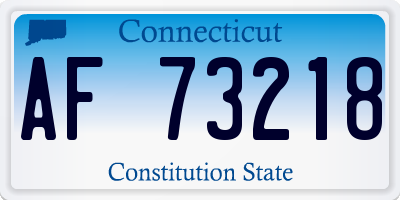 Connecticut
AF 73218
Constitution State